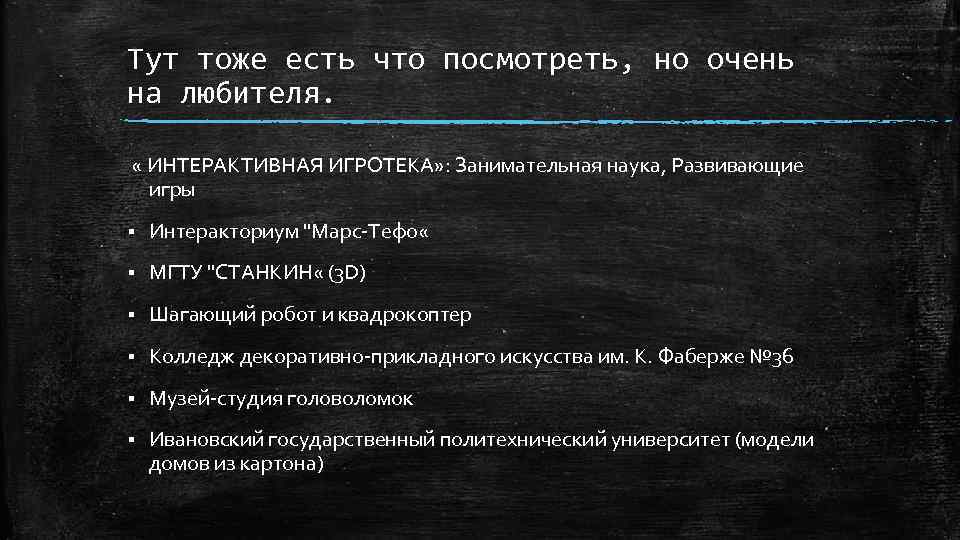 Тут тоже есть что посмотреть, но очень на любителя.

« ИНТЕРАКТИВНАЯ ИГРОТЕКА»: Занимательная наука, Развивающие игры

▪ Интеракториум "Марс-Тефо«

▪ МГТУ "СТАНКИН« (3D)

▪ Шагающий робот и квадрокоптер

▪ Колледж декоративно-прикладного искусства им. К. Фаберже №36

▪ Музей-студия головоломок

▪ Ивановский государственный политехнический университет (модели домов из картона)